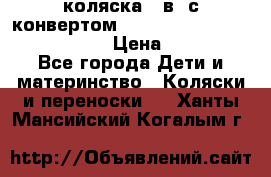 коляска в с конвертом

Цена

Все города Дети и материнство Коляски и переноски Ханты Мансийский Когалым г

http://Объявлений.сайт